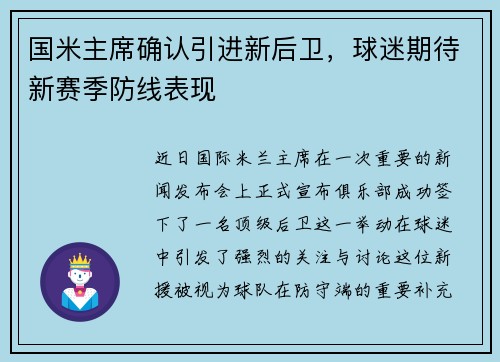 国米主席确认引进新后卫，球迷期待新赛季防线表现

近日国际米兰主席在一次重要的新闻发布会上正式宣布俱乐部成功签下了一名顶级后卫这一举动在球迷中引发了强烈的关注与讨论这位新援被视为球队在防守端的重要补充